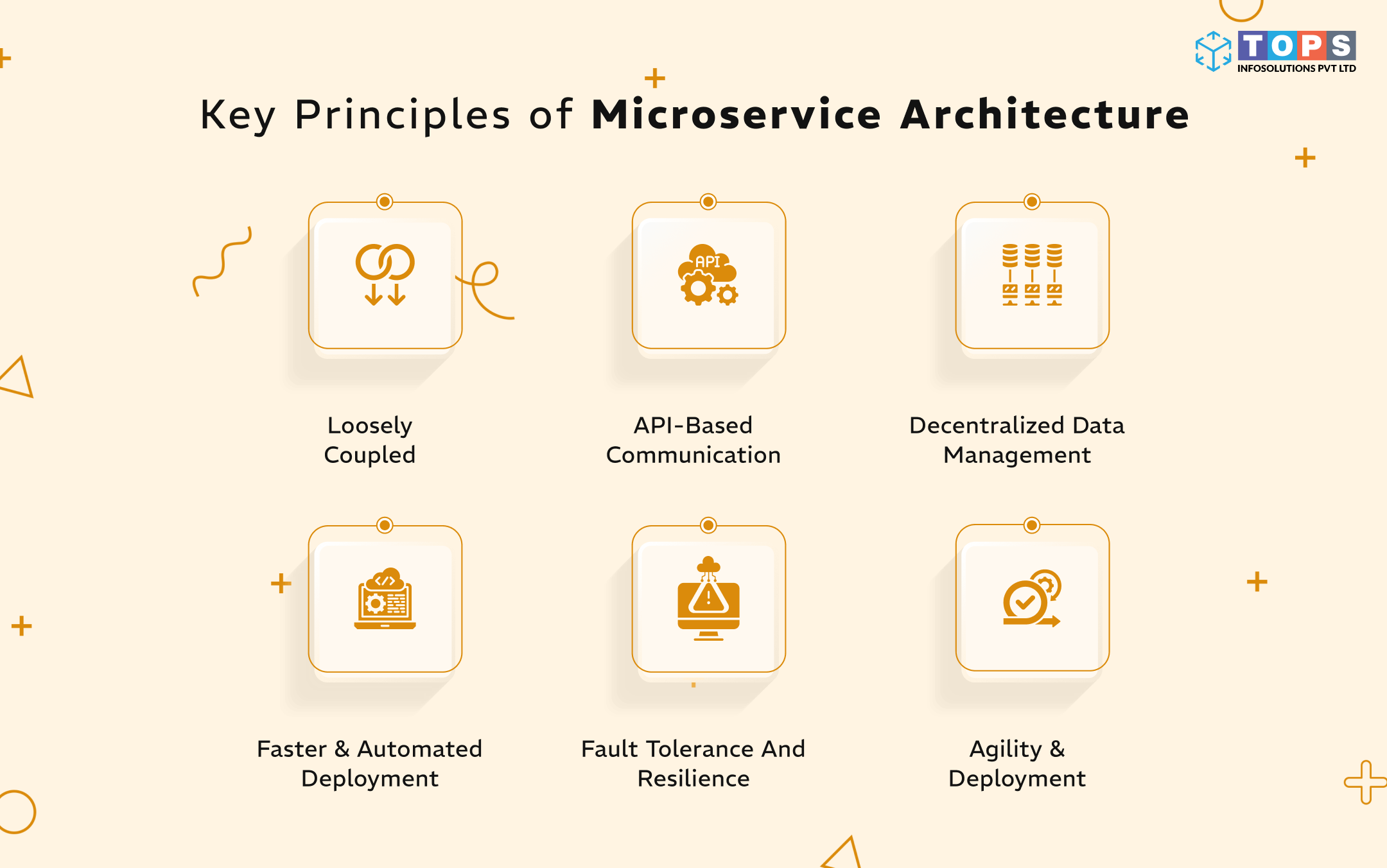 TOPS
INFOSOLUTIONS PVT LTD

Key Principles of Microservice Architecture

API

Loosely Coupled

API-Based Communication

Decentralized Data Management

Faster & Automated Deployment

Fault Tolerance And Resilience

Agility & Deployment